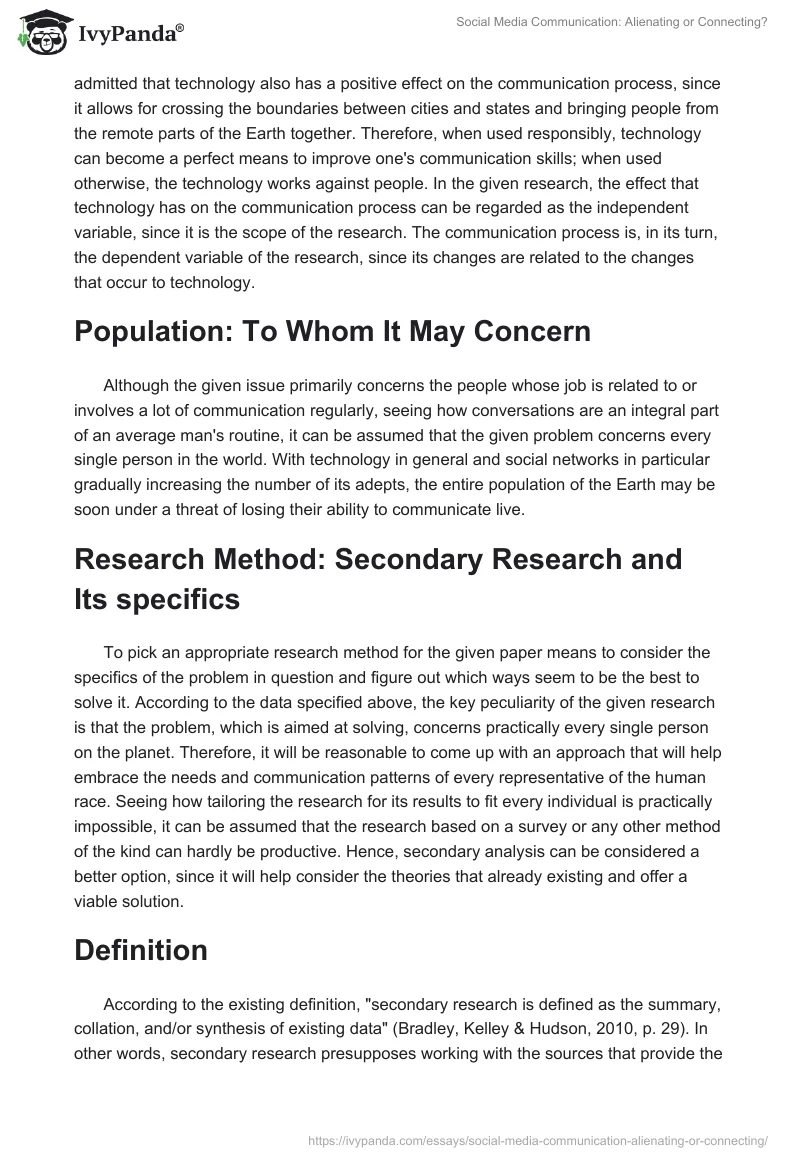 IvyPanda®

Social Media Communication: Alienating or Connecting?

admitted that technology also has a positive effect on the communication process, since it allows for crossing the boundaries between cities and states and bringing people from the remote parts of the Earth together. Therefore, when used responsibly, technology can become a perfect means to improve one's communication skills; when used otherwise, the technology works against people. In the given research, the effect that technology has on the communication process can be regarded as the independent variable, since it is the scope of the research. The communication process is, in its turn, the dependent variable of the research, since its changes are related to the changes that occur to technology.

Population: To Whom It May Concern

Although the given issue primarily concerns the people whose job is related to or involves a lot of communication regularly, seeing how conversations are an integral part of an average man's routine, it can be assumed that the given problem concerns every single person in the world. With technology in general and social networks in particular gradually increasing the number of its adepts, the entire population of the Earth may be soon under a threat of losing their ability to communicate live.

Research Method: Secondary Research and Its specifics

To pick an appropriate research method for the given paper means to consider the specifics of the problem in question and figure out which ways seem to be the best to solve it. According to the data specified above, the key peculiarity of the given research is that the problem, which is aimed at solving, concerns practically every single person on the planet. Therefore, it will be reasonable to come up with an approach that will help embrace the needs and communication patterns of every representative of the human race. Seeing how tailoring the research for its results to fit every individual is practically impossible, it can be assumed that the research based on a survey or any other method of the kind can hardly be productive. Hence, secondary analysis can be considered a better option, since it will help consider the theories that already existing and offer a viable solution.

Definition

According to the existing definition, "secondary research is defined as the summary, collation, and/or synthesis of existing data" (Bradley, Kelley & Hudson, 2010, p. 29). In other words, secondary research presupposes working with the sources that provide the

https://ivypanda.com/essays/social-media-communication-alienating-or-connecting/